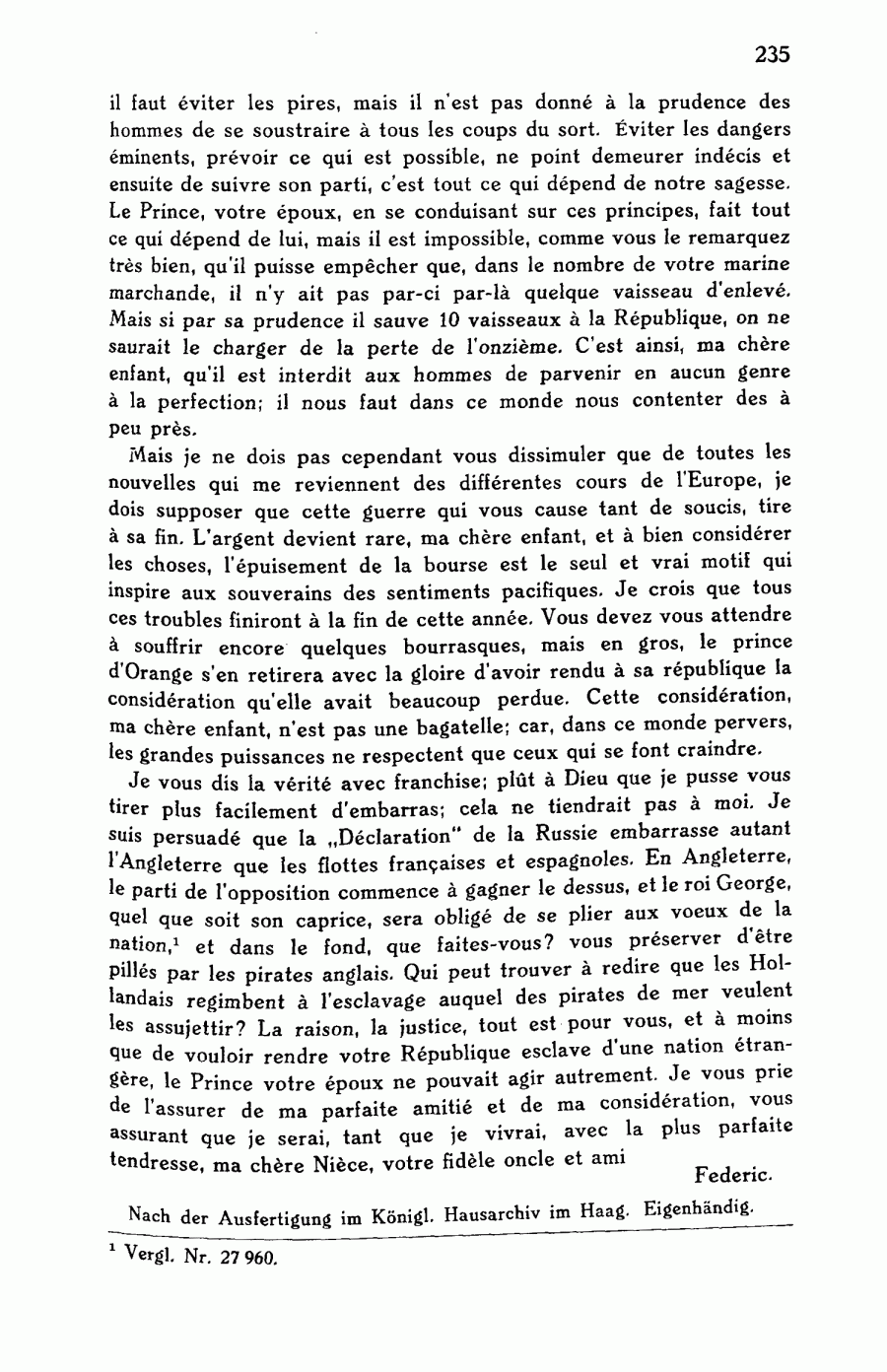 235

il faut éviter les pires, mais il n'est pas donné à la prudence des hommes de se soustraire à tous les coups du sort. Éviter les dangers éminents, prévoir ce qui est possible, ne point demeurer indécis et ensuite de suivre son parti, c'est tout ce qui dépend de notre sagesse. Le Prince, votre époux, en se conduisant sur ces principes, fait tout ce qui dépend de lui, mais il est impossible, comme vous le remarquez très bien, qu'il puisse empêcher que, dans le nombre de votre marine marchande, il n'y ait pas par-ci par-là quelque vaisseau d'enlevé. Mais si par sa prudence il sauve 10 vaisseaux à la République, on ne saurait le charger de la perte de l'onzième. C'est ainsi, ma chère enfant, qu'il est interdit aux hommes de parvenir en aucun genre à la perfection; il nous faut dans ce monde nous contenter des à peu près.

Mais je ne dois pas cependant vous dissimuler que de toutes les nouvelles qui me reviennent des différentes cours de l'Europe, je dois supposer que cette guerre qui vous cause tant de soucis, tire à sa fin. L'argent devient rare, ma chère enfant, et à bien considérer les choses, l'épuisement de la bourse est le seul et vrai motif qui inspire aux souverains des sentiments pacifiques. Je crois que tous ces troubles finiront à la fin de cette année. Vous devez vous attendre à souffrir encore quelques bourrasques, mais en gros, le prince d'Orange s'en retirera avec la gloire d'avoir rendu à sa république la considération qu'elle avait beaucoup perdue. Cette considération, ma chère enfant, n'est pas une bagatelle; car, dans ce monde pervers, les grandes puissances ne respectent que ceux qui se font craindre.

Je vous dis la vérité avec franchise; plût à Dieu que je pusse vous tirer plus facilement d'embarras; cela ne tiendrait pas à moi. Je suis persuadé que la „Déclaration" de la Russie embarrasse autant l'Angleterre que les flottes françaises et espagnoles. En Angleterre, le parti de l'opposition commence à gagner le dessus, et le roi George, quel que soit son caprice, sera obligé de se plier aux voeux de la nation,$^1$ et dans le fond, que faites-vous? vous préserver d'être pillés par les pirates anglais. Qui peut trouver à redire que les Hollandais regimbent à l'esclavage auquel des pirates de mer veulent les assujettir? La raison, la justice, tout est pour vous, et à moins que de vouloir rendre votre République esclave d'une nation étrangère, le Prince votre époux ne pouvait agir autrement. Je vous prie de l'assurer de ma parfaite amitié et de ma considération, vous assurant que je serai, tant que je vivrai, avec la plus parfaite tendresse, ma chère Nièce, votre fidèle oncle et ami

Federic.

Nach der Ausfertigung im Königl. Hausarchiv im Haag. Eigenhändig.

$^1$ Vergl. Nr. 27 960.